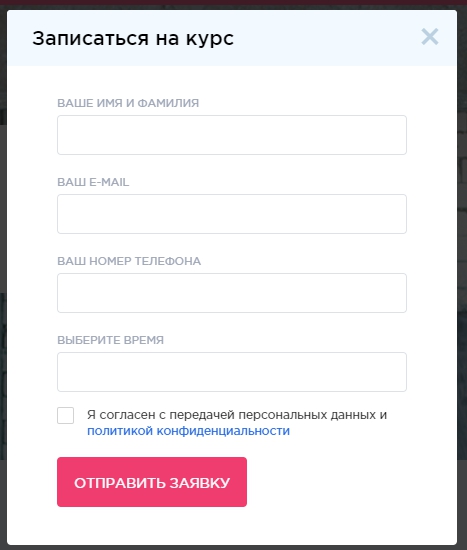 Записаться на курс

×

ВАШЕ ИМЯ И ФАМИЛИЯ

ВАШ E-MAIL

ВАШ НОМЕР ТЕЛЕФОНА

ВЫБЕРИТЕ ВРЕМЯ

Я согласен с передачей персональных данных и политикой конфиденциальности

ОТПРАВИТЬ ЗАЯВКУ